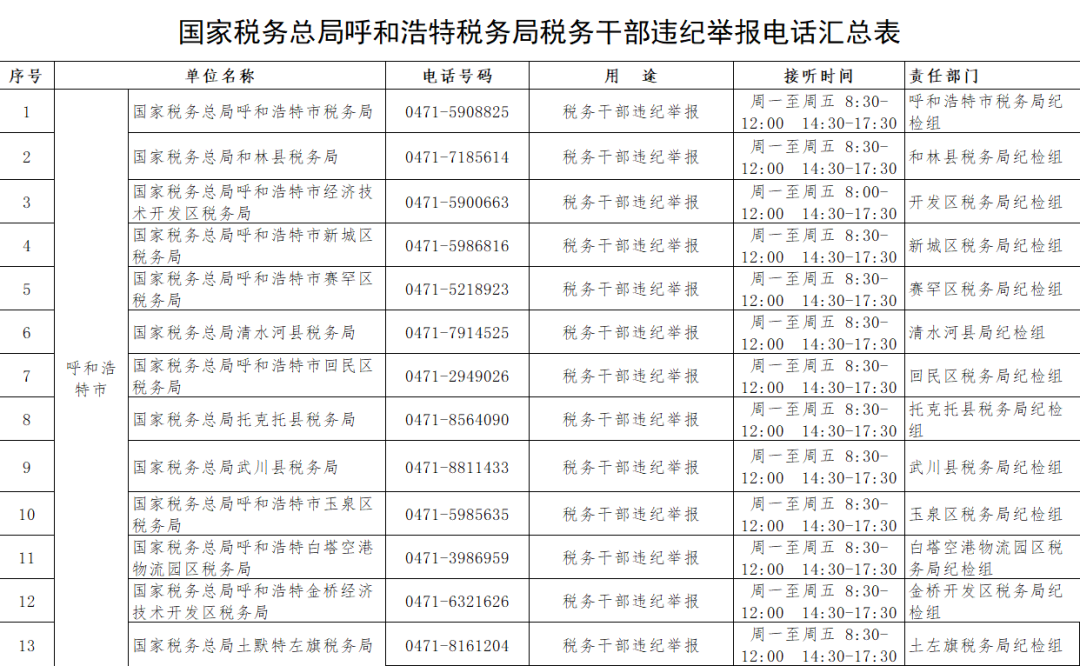 国家税务总局呼和浩特税务局税务干部违纪举报电话汇总表

| 序号 | 单位名称 | | 电话号码 | 用　途 | 接听时间 | 责任部门 |
|---|---|---|---|---|---|---|
| 1 | 呼和浩特市 | 国家税务总局呼和浩特市税务局 | 0471-5908825 | 税务干部违纪举报 | 周一至周五 8:30-12:00 14:30-17:30 | 呼和浩特市税务局纪检组 |
| 2 | | 国家税务总局和林县税务局 | 0471-7185614 | 税务干部违纪举报 | 周一至周五 8:30-12:00 14:30-17:30 | 和林县税务局纪检组 |
| 3 | | 国家税务总局呼和浩特市经济技术开发区税务局 | 0471-5900663 | 税务干部违纪举报 | 周一至周五 8:00-12:00 14:30-17:30 | 开发区税务局纪检组 |
| 4 | | 国家税务总局呼和浩特市新城区税务局 | 0471-5986816 | 税务干部违纪举报 | 周一至周五 8:30-12:00 14:30-17:30 | 新城区税务局纪检组 |
| 5 | | 国家税务总局呼和浩特市赛罕区税务局 | 0471-5218923 | 税务干部违纪举报 | 周一至周五 8:30-12:00 14:30-17:30 | 赛罕区税务局纪检组 |
| 6 | | 国家税务总局清水河县税务局 | 0471-7914525 | 税务干部违纪举报 | 周一至周五 8:30-12:00 14:30-17:30 | 清水河县局纪检组 |
| 7 | | 国家税务总局呼和浩特市回民区税务局 | 0471-2949026 | 税务干部违纪举报 | 周一至周五 8:30-12:00 14:30-17:30 | 回民区税务局纪检组 |
| 8 | | 国家税务总局托克托县税务局 | 0471-8564090 | 税务干部违纪举报 | 周一至周五 8:30-12:00 14:30-17:30 | 托克托县税务局纪检组 |
| 9 | | 国家税务总局武川县税务局 | 0471-8811433 | 税务干部违纪举报 | 周一至周五 8:30-12:00 14:30-17:30 | 武川县税务局纪检组 |
| 10 | | 国家税务总局呼和浩特市玉泉区税务局 | 0471-5985635 | 税务干部违纪举报 | 周一至周五 8:30-12:00 14:30-17:30 | 玉泉区税务局纪检组 |
| 11 | | 国家税务总局呼和浩特白塔空港物流园区税务局 | 0471-3986959 | 税务干部违纪举报 | 周一至周五 8:30-12:00 14:30-17:30 | 白塔空港物流园区税务局纪检组 |
| 12 | | 国家税务总局呼和浩特金桥经济技术开发区税务局 | 0471-6321626 | 税务干部违纪举报 | 周一至周五 8:30-12:00 14:30-17:30 | 金桥开发区税务局纪检组 |
| 13 | | 国家税务总局土默特左旗税务局 | 0471-8161204 | 税务干部违纪举报 | 周一至周五 8:30-12:00 14:30-17:30 | 土左旗税务局纪检组 |